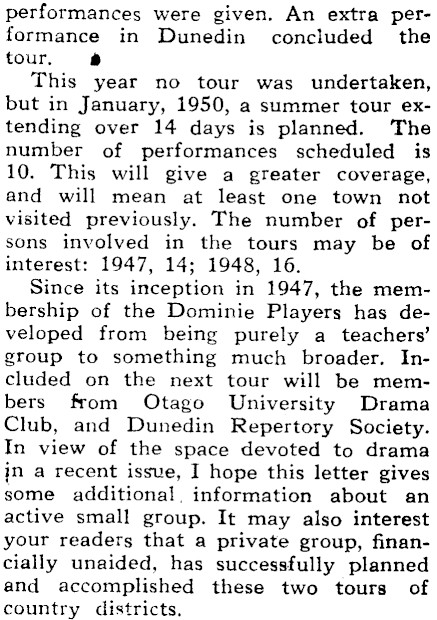 performances were given. An extra performance in Dunedin concluded the tour.

This year no tour was undertaken, but in January, 1950, a summer tour extending over 14 days is planned. The number of performances scheduled is 10. This will give a greater coverage, and will mean at least one town not visited previously. The number of persons involved in the tours may be of interest: 1947, 14; 1948, 16.

Since its inception in 1947, the membership of the Dominie Players has developed from being purely a teachers' group to something much broader. Included on the next tour will be members from Otago University Drama Club, and Dunedin Repertory Society. In view of the space devoted to drama in a recent issue, I hope this letter gives some additional information about an active small group. It may also interest your readers that a private group, financially unaided, has successfully planned and accomplished these two tours of country districts.